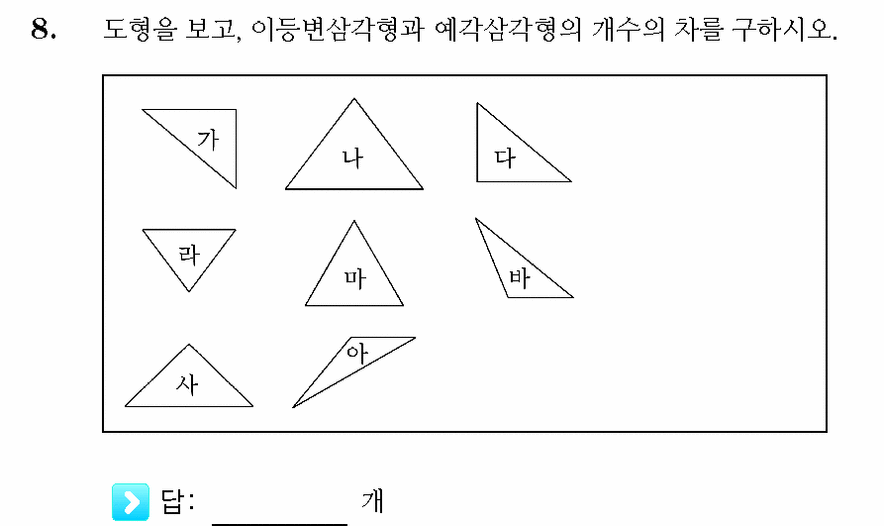 8. 도형을 보고, 이등변삼각형과 예각삼각형의 개수의 차를 구하시오.

가
나
다
라
마
바
사
아

답: ________ 개